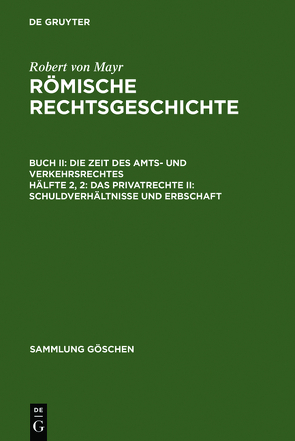 DE GRUYTER

Robert von Mayr
RÖMISCHE RECHTSGESCHICHTE

BUCH II: DIE ZEIT DES AMTS- UND VERKEHRSRECHTES
HÄLFTE 2, 2: DAS PRIVATRECHTE II: SCHULDVERHÄLTNISSE UND ERBSCHAFT

SAMMLUNG GÖSCHEN

DE
G